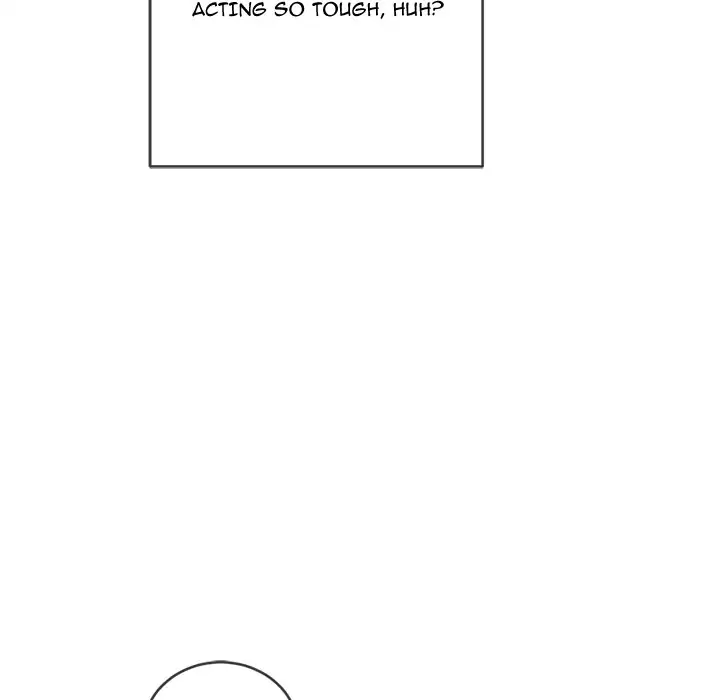 ACTING SO TOUGH, HUH?